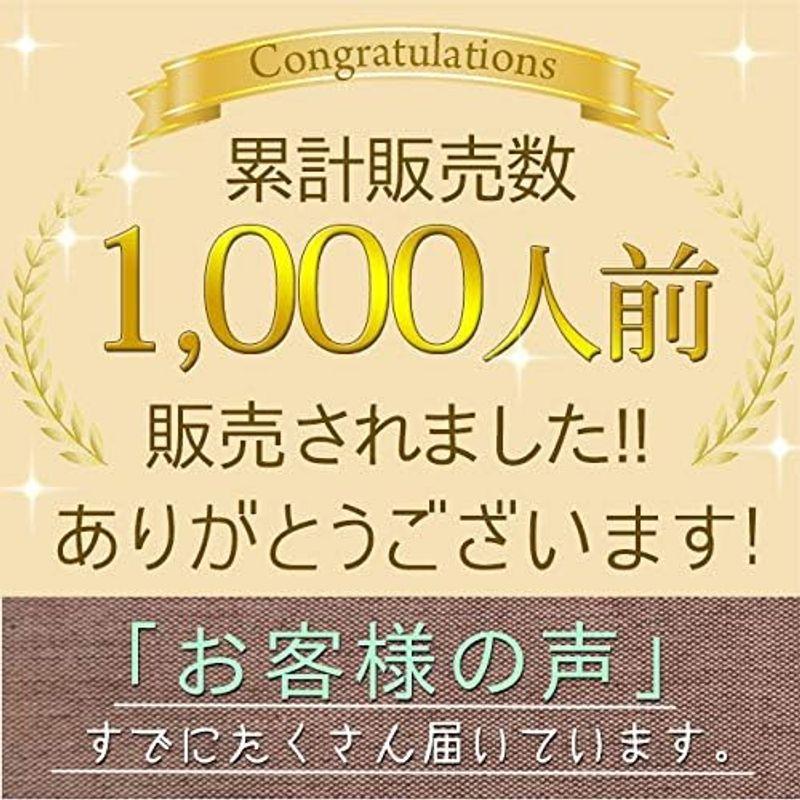 Congratulations

累計販売数

1,000人前

販売されました!!

ありがとうございます!

「お客様の声」

すでにたくさん届いています。